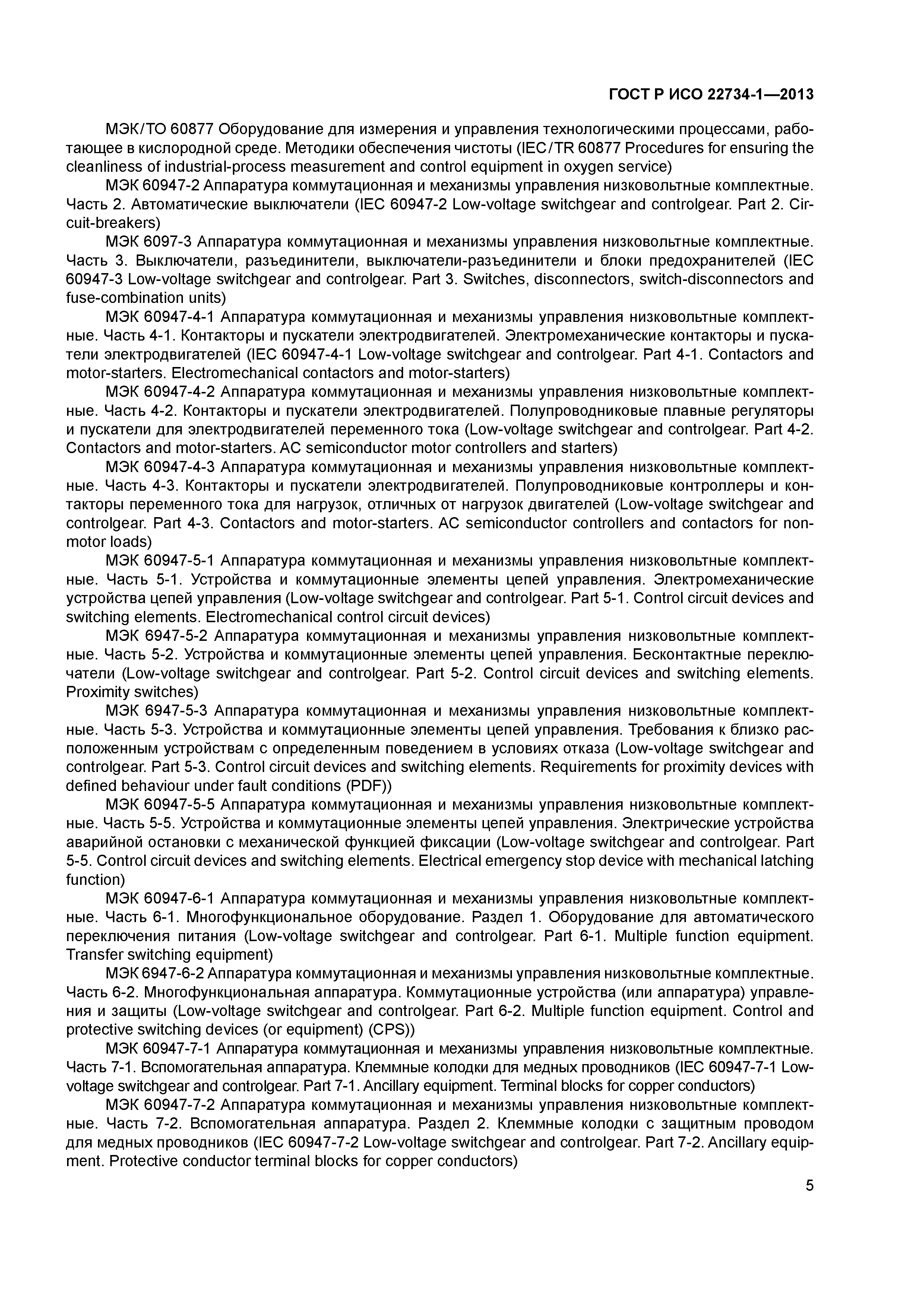 ГОСТ Р ИСО 22734-1—2013

МЭК/ТО 60877 Оборудование для измерения и управления технологическими процессами, работающее в кислородной среде. Методики обеспечения чистоты (IEC/TR 60877 Procedures for ensuring the cleanliness of industrial-process measurement and control equipment in oxygen service)

МЭК 60947-2 Аппаратура коммутационная и механизмы управления низковольтные комплектные. Часть 2. Автоматические выключатели (IEC 60947-2 Low-voltage switchgear and controlgear. Part 2. Circuit-breakers)

МЭК 6097-3 Аппаратура коммутационная и механизмы управления низковольтные комплектные. Часть 3. Выключатели, разъединители, выключатели-разъединители и блоки предохранителей (IEC 60947-3 Low-voltage switchgear and controlgear. Part 3. Switches, disconnectors, switch-disconnectors and fuse-combination units)

МЭК 60947-4-1 Аппаратура коммутационная и механизмы управления низковольтные комплектные. Часть 4-1. Контакторы и пускатели электродвигателей. Электромеханические контакторы и пускатели электродвигателей (IEC 60947-4-1 Low-voltage switchgear and controlgear. Part 4-1. Contactors and motor-starters. Electromechanical contactors and motor-starters)

МЭК 60947-4-2 Аппаратура коммутационная и механизмы управления низковольтные комплектные. Часть 4-2. Контакторы и пускатели электродвигателей. Полупроводниковые плавные регуляторы и пускатели для электродвигателей переменного тока (Low-voltage switchgear and controlgear. Part 4-2. Contactors and motor-starters. AC semiconductor motor controllers and starters)

МЭК 60947-4-3 Аппаратура коммутационная и механизмы управления низковольтные комплектные. Часть 4-3. Контакторы и пускатели электродвигателей. Полупроводниковые контроллеры и контакторы переменного тока для нагрузок, отличных от нагрузок двигателей (Low-voltage switchgear and controlgear. Part 4-3. Contactors and motor-starters. AC semiconductor controllers and contactors for non-motor loads)

МЭК 60947-5-1 Аппаратура коммутационная и механизмы управления низковольтные комплектные. Часть 5-1. Устройства и коммутационные элементы цепей управления. Электромеханические устройства цепей управления (Low-voltage switchgear and controlgear. Part 5-1. Control circuit devices and switching elements. Electromechanical control circuit devices)

МЭК 6947-5-2 Аппаратура коммутационная и механизмы управления низковольтные комплектные. Часть 5-2. Устройства и коммутационные элементы цепей управления. Бесконтактные переключатели (Low-voltage switchgear and controlgear. Part 5-2. Control circuit devices and switching elements. Proximity switches)

МЭК 6947-5-3 Аппаратура коммутационная и механизмы управления низковольтные комплектные. Часть 5-3. Устройства и коммутационные элементы цепей управления. Требования к близко расположенным устройствам с определенным поведением в условиях отказа (Low-voltage switchgear and controlgear. Part 5-3. Control circuit devices and switching elements. Requirements for proximity devices with defined behaviour under fault conditions (PDF))

МЭК 60947-5-5 Аппаратура коммутационная и механизмы управления низковольтные комплектные. Часть 5-5. Устройства и коммутационные элементы цепей управления. Электрические устройства аварийной остановки с механической функцией фиксации (Low-voltage switchgear and controlgear. Part 5-5. Control circuit devices and switching elements. Electrical emergency stop device with mechanical latching function)

МЭК 60947-6-1 Аппаратура коммутационная и механизмы управления низковольтные комплектные. Часть 6-1. Многофункциональное оборудование. Раздел 1. Оборудование для автоматического переключения питания (Low-voltage switchgear and controlgear. Part 6-1. Multiple function equipment. Transfer switching equipment)

МЭК 6947-6-2 Аппаратура коммутационная и механизмы управления низковольтные комплектные. Часть 6-2. Многофункциональная аппаратура. Коммутационные устройства (или аппаратура) управления и защиты (Low-voltage switchgear and controlgear. Part 6-2. Multiple function equipment. Control and protective switching devices (or equipment) (CPS))

МЭК 60947-7-1 Аппаратура коммутационная и механизмы управления низковольтные комплектные. Часть 7-1. Вспомогательная аппаратура. Клеммные колодки для медных проводников (IEC 60947-7-1 Low-voltage switchgear and controlgear. Part 7-1. Ancillary equipment. Terminal blocks for copper conductors)

МЭК 60947-7-2 Аппаратура коммутационная и механизмы управления низковольтные комплектные. Часть 7-2. Вспомогательная аппаратура. Раздел 2. Клеммные колодки с защитным проводом для медных проводников (IEC 60947-7-2 Low-voltage switchgear and controlgear. Part 7-2. Ancillary equipment. Protective conductor terminal blocks for copper conductors)

5